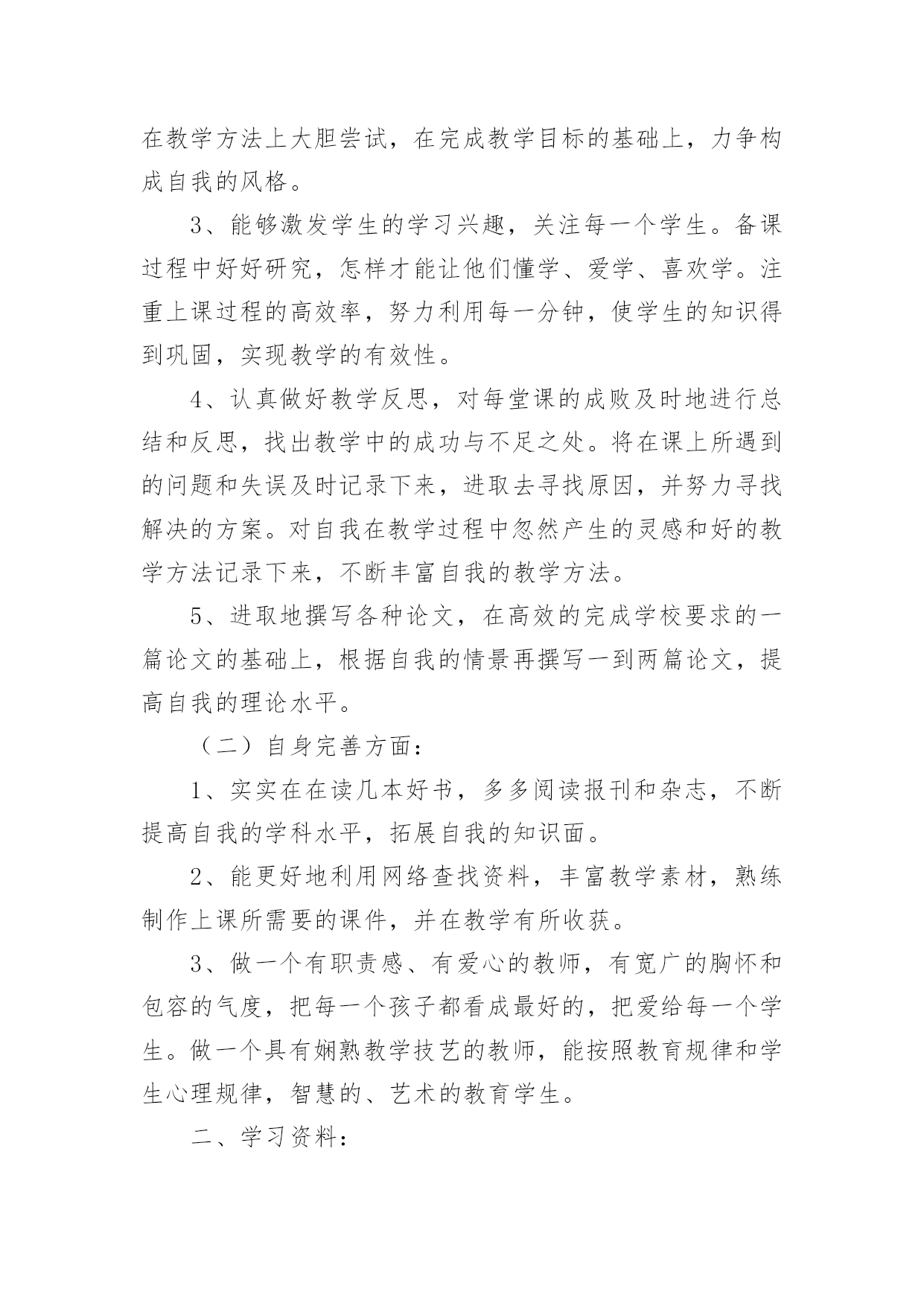 在教学方法上大胆尝试，在完成教学目标的基础上，力争构成自我的风格。

3、能够激发学生的学习兴趣，关注每一个学生。备课过程中好好研究，怎样才能让他们懂学、爱学、喜欢学。注重上课过程的高效率，努力利用每一分钟，使学生的知识得到巩固，实现教学的有效性。

4、认真做好教学反思，对每堂课的成败及时地进行总结和反思，找出教学中的成功与不足之处。将在课上所遇到的问题和失误及时记录下来，进取去寻找原因，并努力寻找解决的方案。对自我在教学过程中忽然产生的灵感和好的教学方法记录下来，不断丰富自我的教学方法。

5、进取地撰写各种论文，在高效的完成学校要求的一篇论文的基础上，根据自我的情景再撰写一到两篇论文，提高自我的理论水平。

（二）自身完善方面：

1、实实在在读几本好书，多多阅读报刊和杂志，不断提高自我的学科水平，拓展自我的知识面。

2、能更好地利用网络查找资料，丰富教学素材，熟练制作上课所需要的课件，并在教学有所收获。

3、做一个有职责感、有爱心的教师，有宽广的胸怀和包容的气度，把每一个孩子都看成最好的，把爱给每一个学生。做一个具有娴熟教学技艺的教师，能按照教育规律和学生心理规律，智慧的、艺术的教育学生。

二、学习资料：